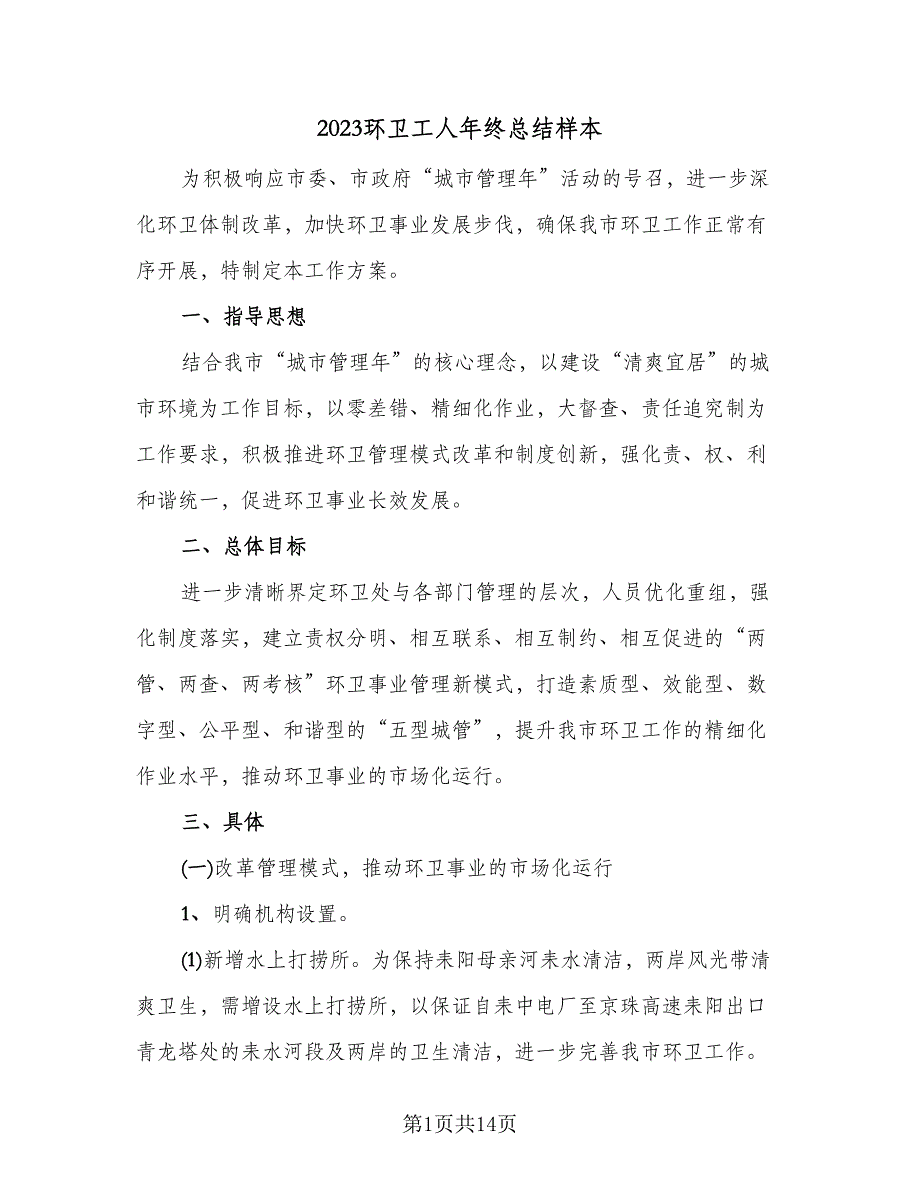 2023环卫工人年终总结样本

为积极响应市委、市政府“城市管理年”活动的号召，进一步深化环卫体制改革，加快环卫事业发展步伐，确保我市环卫工作正常有序开展，特制定本工作方案。

一、指导思想

结合我市“城市管理年”的核心理念，以建设“清爽宜居”的城市环境为工作目标，以零差错、精细化作业，大督查、责任追究制为工作要求，积极推进环卫管理模式改革和制度创新，强化责、权、利和谐统一，促进环卫事业长效发展。

二、总体目标

进一步清晰界定环卫处与各部门管理的层次，人员优化重组，强化制度落实，建立责权分明、相互联系、相互制约、相互促进的“两管、两查、两考核”环卫事业管理新模式，打造素质型、效能型、数字型、公平型、和谐型的“五型城管”，提升我市环卫工作的精细化作业水平，推动环卫事业的市场化运行。

三、具体

(一)改革管理模式，推动环卫事业的市场化运行

1、明确机构设置。

(1)新增水上打捞所。为保持耒阳母亲河耒水清洁，两岸风光带清爽卫生，需增设水上打捞所，以保证自耒中电厂至京珠高速耒阳出口青龙塔处的耒水河段及两岸的卫生清洁，进一步完善我市环卫工作。

第1页共14页